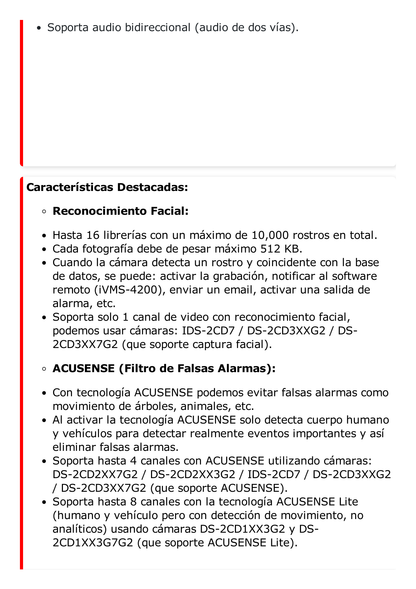 • Soporta audio bidireccional (audio de dos vías).

**Características Destacadas:**

◦ **Reconocimiento Facial:**

• Hasta 16 librerías con un máximo de 10,000 rostros en total.
• Cada fotografía debe de pesar máximo 512 KB.
• Cuando la cámara detecta un rostro y coincidente con la base de datos, se puede: activar la grabación, notificar al software remoto (iVMS-4200), enviar un email, activar una salida de alarma, etc.
• Soporta solo 1 canal de video con reconocimiento facial, podemos usar cámaras: IDS-2CD7 / DS-2CD3XXG2 / DS-2CD3XX7G2 (que soporte captura facial).

◦ **ACUSENSE (Filtro de Falsas Alarmas):**

• Con tecnología ACUSENSE podemos evitar falsas alarmas como movimiento de árboles, animales, etc.
• Al activar la tecnología ACUSENSE solo detecta cuerpo humano y vehículos para detectar realmente eventos importantes y así eliminar falsas alarmas.
• Soporta hasta 4 canales con ACUSENSE utilizando cámaras: DS-2CD2XX7G2 / DS-2CD2XX3G2 / IDS-2CD7 / DS-2CD3XXG2 / DS-2CD3XX7G2 (que soporte ACUSENSE).
• Soporta hasta 8 canales con la tecnología ACUSENSE Lite (humano y vehículo pero con detección de movimiento, no analíticos) usando cámaras DS-2CD1XX3G2 y DS-2CD1XX3G7G2 (que soporte ACUSENSE Lite).